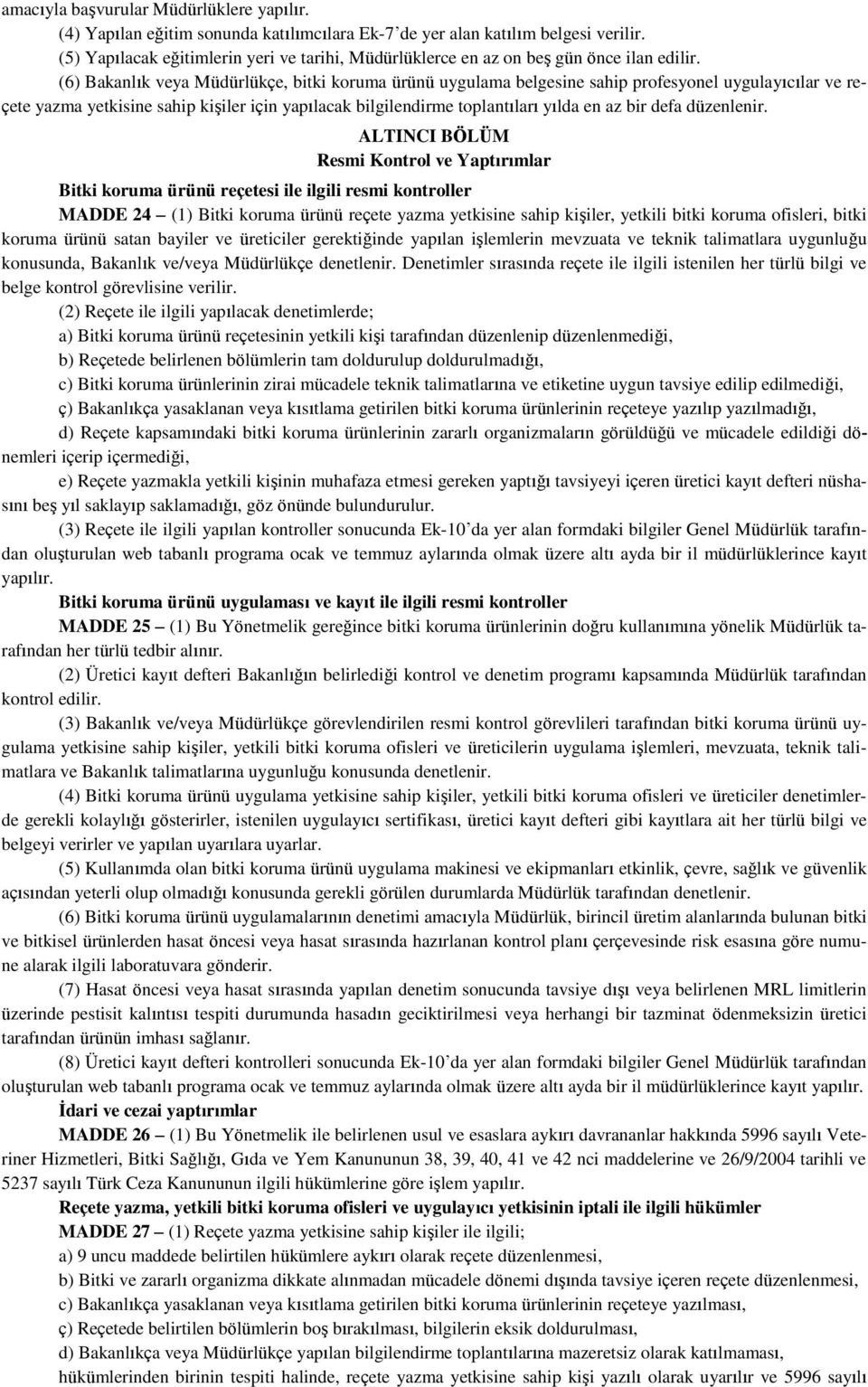 amacıyla başvurular Müdürlüklere yapılır.

(4) Yapılan eğitim sonunda katılımcılara Ek-7'de yer alan katılım belgesi verilir.

(5) Yapılacak eğitimlerin yeri ve tarihi, Müdürlüklerce en az on beş gün önce ilan edilir.

(6) Bakanlık veya Müdürlükçe, bitki koruma ürünü uygulama belgesine sahip profesyonel uygulayıcılar ve reçete yazma yetkisine sahip kişiler için yapılacak bilgilendirme toplantıları yılda en az bir defa düzenlenir.

ALTINCI BÖLÜM
Resmi Kontrol ve Yaptırımlar

Bitki koruma ürünü reçetesi ile ilgili resmi kontroller

MADDE 24 – (1) Bitki koruma ürünü reçete yazma yetkisine sahip kişiler, yetkili bitki koruma ofisleri, bitki koruma ürünü satan bayiler ve üreticiler gerektiğinde yapılan işlemlerin mevzuata ve teknik talimatlara uygunluğu konusunda, Bakanlık ve/veya Müdürlükçe denetlenir. Denetimler sırasında reçete ile ilgili istenilen her türlü bilgi ve belge kontrol görevlisine verilir.

(2) Reçete ile ilgili yapılacak denetimlerde;

a) Bitki koruma ürünü reçetesinin yetkili kişi tarafından düzenlenip düzenlenmediği,

b) Reçetede belirlenen bölümlerin tam doldurulup doldurulmadığı,

c) Bitki koruma ürünlerinin zirai mücadele teknik talimatlarına ve etiketine uygun tavsiye edilip edilmediği,

ç) Bakanlıkça yasaklanan veya kısıtlama getirilen bitki koruma ürünlerinin reçeteye yazılıp yazılmadığı,

d) Reçete kapsamındaki bitki koruma ürünlerinin zararlı organizmaların görüldüğü ve mücadele edildiği dönemleri içerip içermediği,

e) Reçete yazmakla yetkili kişinin muhafaza etmesi gereken yaptığı tavsiyeyi içeren üretici kayıt defteri nüshasını beş yıl saklayıp saklamadığı, göz önünde bulundurulur.

(3) Reçete ile ilgili yapılan kontroller sonucunda Ek-10'da yer alan formdaki bilgiler Genel Müdürlük tarafından oluşturulan web tabanlı programa ocak ve temmuz aylarında olmak üzere altı ayda bir il müdürlüklerince kayıt yapılır.

Bitki koruma ürünü uygulaması ve kayıt ile ilgili resmi kontroller

MADDE 25 – (1) Bu Yönetmelik gereğince bitki koruma ürünlerinin doğru kullanımına yönelik Müdürlük tarafından her türlü tedbir alınır.

(2) Üretici kayıt defteri Bakanlığın belirlediği kontrol ve denetim programı kapsamında Müdürlük tarafından kontrol edilir.

(3) Bakanlık ve/veya Müdürlükçe görevlendirilen resmi kontrol görevlileri tarafından bitki koruma ürünü uygulama yetkisine sahip kişiler, yetkili bitki koruma ofisleri ve üreticilerin uygulama işlemleri, mevzuata, teknik talimatlara ve Bakanlık talimatlarına uygunluğu konusunda denetlenir.

(4) Bitki koruma ürünü uygulama yetkisine sahip kişiler, yetkili bitki koruma ofisleri ve üreticiler denetimlerde gerekli kolaylığı gösterirler, istenilen uygulayıcı sertifikası, üretici kayıt defteri gibi kayıtlara ait her türlü bilgi ve belgeyi verirler ve yapılan uyarılara uyarlar.

(5) Kullanımda olan bitki koruma ürünü uygulama makinesi ve ekipmanları etkinlik, çevre, sağlık ve güvenlik açısından yeterli olup olmadığı konusunda gerekli görülen durumlarda Müdürlük tarafından denetlenir.

(6) Bitki koruma ürünü uygulamalarının denetimi amacıyla Müdürlük, birincil üretim alanlarında bulunan bitki ve bitkisel ürünlerden hasat öncesi veya hasat sırasında hazırlanan kontrol planı çerçevesinde risk esasına göre numune alarak ilgili laboratuvara gönderir.

(7) Hasat öncesi veya hasat sırasında yapılan denetim sonucunda tavsiye dışı veya belirlenen MRL limitlerin üzerinde pestisit kalıntısı tespiti durumunda hasadın geciktirilmesi veya herhangi bir tazminat ödenmeksizin üretici tarafından ürünün imhası sağlanır.

(8) Üretici kayıt defteri kontrolleri sonucunda Ek-10'da yer alan formdaki bilgiler Genel Müdürlük tarafından oluşturulan web tabanlı programa ocak ve temmuz aylarında olmak üzere altı ayda bir il müdürlüklerince kayıt yapılır.

İdari ve cezai yaptırımlar

MADDE 26 – (1) Bu Yönetmelik ile belirlenen usul ve esaslara aykırı davrananlar hakkında 5996 sayılı Veteriner Hizmetleri, Bitki Sağlığı, Gıda ve Yem Kanununun 38, 39, 40, 41 ve 42 nci maddelerine ve 26/9/2004 tarihli ve 5237 sayılı Türk Ceza Kanununun ilgili hükümlerine göre işlem yapılır.

Reçete yazma, yetkili bitki koruma ofisleri ve uygulayıcı yetkisinin iptali ile ilgili hükümler

MADDE 27 – (1) Reçete yazma yetkisine sahip kişiler ile ilgili;

a) 9 uncu maddede belirtilen hükümlere aykırı olarak reçete düzenlenmesi,

b) Bitki ve zararlı organizma dikkate alınmadan mücadele dönemi dışında tavsiye içeren reçete düzenlenmesi,

c) Bakanlıkça yasaklanan veya kısıtlama getirilen bitki koruma ürünlerinin reçeteye yazılması,

ç) Reçetede belirtilen bölümlerin boş bırakılması, bilgilerin eksik doldurulması,

d) Bakanlıkça veya Müdürlükçe yapılan bilgilendirme toplantılarına mazeretsiz olarak katılmaması, hükümlerinden birinin tespiti halinde, reçete yazma yetkisine sahip kişi yazılı olarak uyarılır ve 5996 sayılı